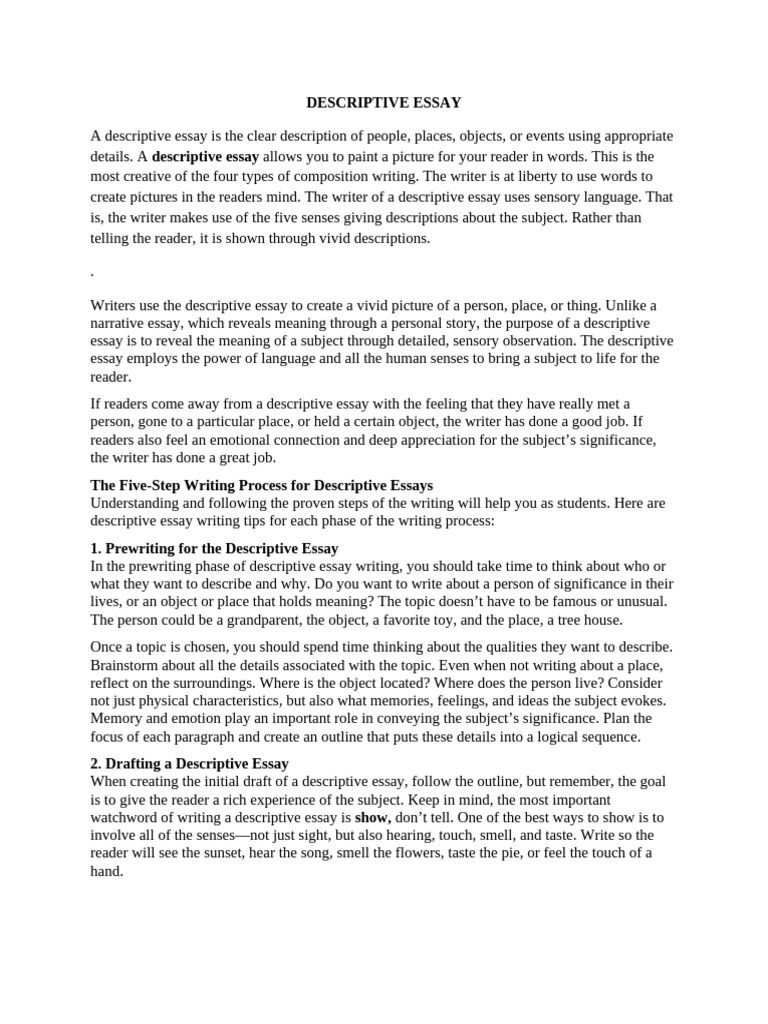 DESCRIPTIVE ESSAY

A descriptive essay is the clear description of people, places, objects, or events using appropriate details. A descriptive essay allows you to paint a picture for your reader in words. This is the most creative of the four types of composition writing. The writer is at liberty to use words to create pictures in the readers mind. The writer of a descriptive essay uses sensory language. That is, the writer makes use of the five senses giving descriptions about the subject. Rather than telling the reader, it is shown through vivid descriptions.

.

Writers use the descriptive essay to create a vivid picture of a person, place, or thing. Unlike a narrative essay, which reveals meaning through a personal story, the purpose of a descriptive essay is to reveal the meaning of a subject through detailed, sensory observation. The descriptive essay employs the power of language and all the human senses to bring a subject to life for the reader.

If readers come away from a descriptive essay with the feeling that they have really met a person, gone to a particular place, or held a certain object, the writer has done a good job. If readers also feel an emotional connection and deep appreciation for the subject's significance, the writer has done a great job.

The Five-Step Writing Process for Descriptive Essays
Understanding and following the proven steps of the writing will help you as students. Here are descriptive essay writing tips for each phase of the writing process:

1. Prewriting for the Descriptive Essay
In the prewriting phase of descriptive essay writing, you should take time to think about who or what they want to describe and why. Do you want to write about a person of significance in their lives, or an object or place that holds meaning? The topic doesn't have to be famous or unusual. The person could be a grandparent, the object, a favorite toy, and the place, a tree house.

Once a topic is chosen, you should spend time thinking about the qualities they want to describe. Brainstorm about all the details associated with the topic. Even when not writing about a place, reflect on the surroundings. Where is the object located? Where does the person live? Consider not just physical characteristics, but also what memories, feelings, and ideas the subject evokes. Memory and emotion play an important role in conveying the subject's significance. Plan the focus of each paragraph and create an outline that puts these details into a logical sequence.

2. Drafting a Descriptive Essay
When creating the initial draft of a descriptive essay, follow the outline, but remember, the goal is to give the reader a rich experience of the subject. Keep in mind, the most important watchword of writing a descriptive essay is show, don't tell. One of the best ways to show is to involve all of the senses—not just sight, but also hearing, touch, smell, and taste. Write so the reader will see the sunset, hear the song, smell the flowers, taste the pie, or feel the touch of a hand.